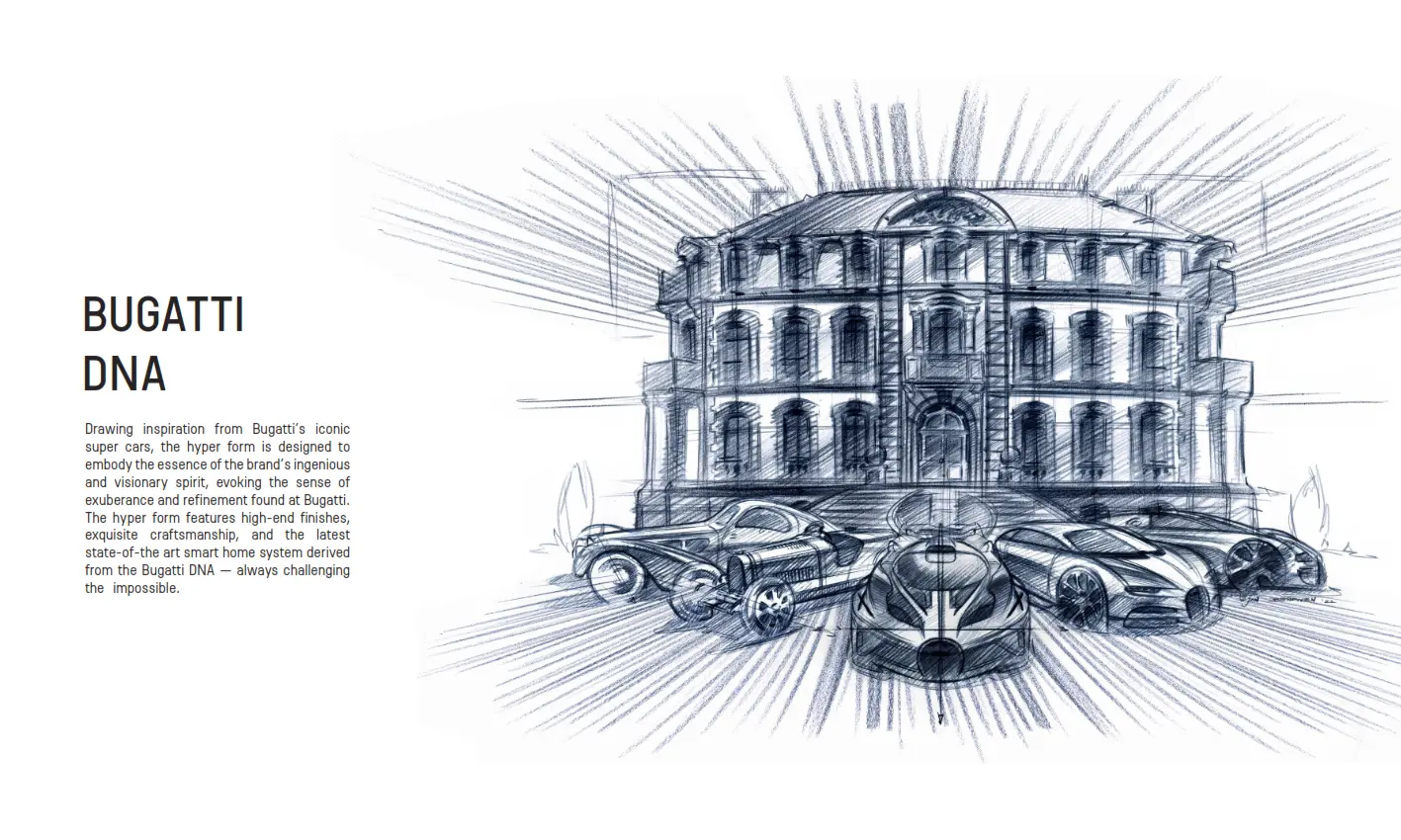 BUGATTI
DNA

Drawing inspiration from Bugatti's iconic super cars, the hyper form is designed to embody the essence of the brand's ingenious and visionary spirit, evoking the sense of exuberance and refinement found at Bugatti. The hyper form features high-end finishes, exquisite craftsmanship, and the latest state-of-the art smart home system derived from the Bugatti DNA — always challenging the impossible.